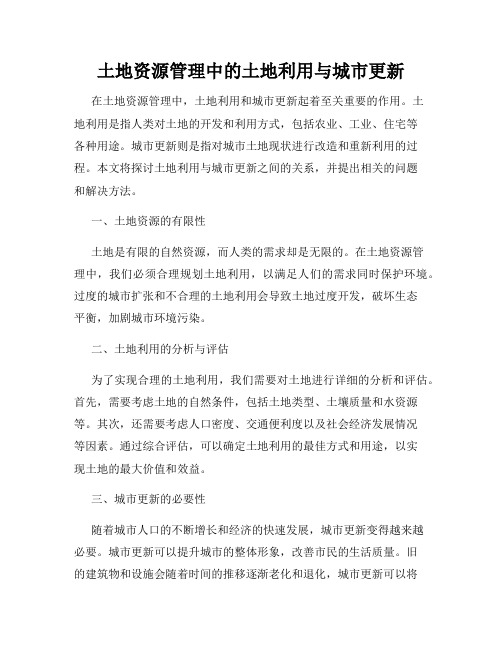 土地资源管理中的土地利用与城市更新

在土地资源管理中，土地利用和城市更新起着至关重要的作用。土地利用是指人类对土地的开发和利用方式，包括农业、工业、住宅等各种用途。城市更新则是指对城市土地现状进行改造和重新利用的过程。本文将探讨土地利用与城市更新之间的关系，并提出相关的问题和解决方法。

一、土地资源的有限性

土地是有限的自然资源，而人类的需求却是无限的。在土地资源管理中，我们必须合理规划土地利用，以满足人们的需求同时保护环境。过度的城市扩张和不合理的土地利用会导致土地过度开发，破坏生态平衡，加剧城市环境污染。

二、土地利用的分析与评估

为了实现合理的土地利用，我们需要对土地进行详细的分析和评估。首先，需要考虑土地的自然条件，包括土地类型、土壤质量和水资源等。其次，还需要考虑人口密度、交通便利度以及社会经济发展情况等因素。通过综合评估，可以确定土地利用的最佳方式和用途，以实现土地的最大价值和效益。

三、城市更新的必要性

随着城市人口的不断增长和经济的快速发展，城市更新变得越来越必要。城市更新可以提升城市的整体形象，改善市民的生活质量。旧的建筑物和设施会随着时间的推移逐渐老化和退化，城市更新可以将